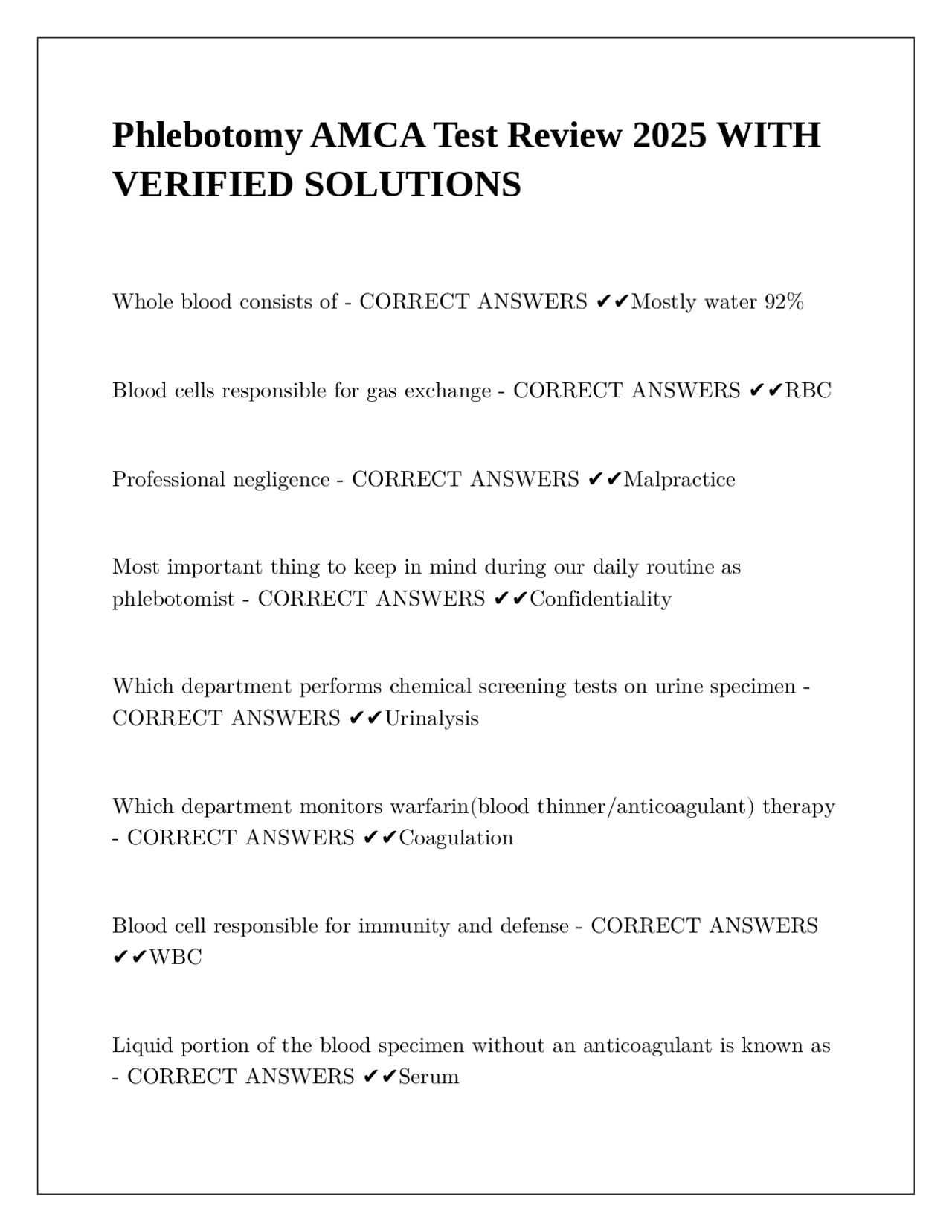 Phlebotomy AMCA Test Review 2025 WITH VERIFIED SOLUTIONS

Whole blood consists of - CORRECT ANSWERS ✔✔Mostly water 92%

Blood cells responsible for gas exchange - CORRECT ANSWERS ✔✔RBC

Professional negligence - CORRECT ANSWERS ✔✔Malpractice

Most important thing to keep in mind during our daily routine as phlebotomist - CORRECT ANSWERS ✔✔Confidentiality

Which department performs chemical screening tests on urine specimen - CORRECT ANSWERS ✔✔Urinalysis

Which department monitors warfarin(blood thinner/anticoagulant) therapy - CORRECT ANSWERS ✔✔Coagulation

Blood cell responsible for immunity and defense - CORRECT ANSWERS ✔✔WBC

Liquid portion of the blood specimen without an anticoagulant is known as - CORRECT ANSWERS ✔✔Serum